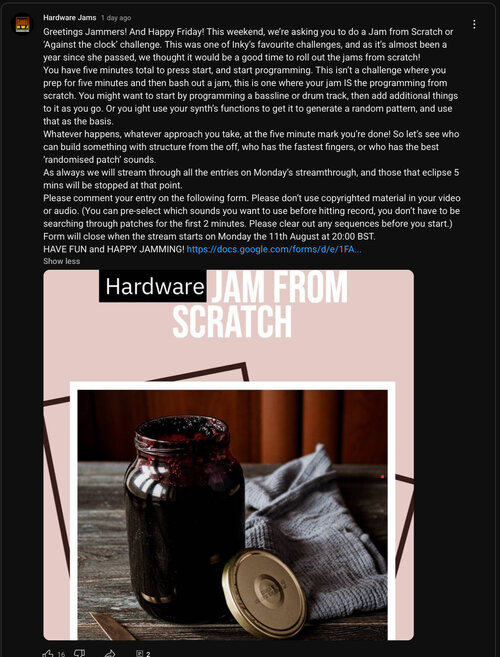 Hardware Jams 1 day ago

Greetings Jammers! And Happy Friday! This weekend, we're asking you to do a Jam from Scratch or 'Against the clock' challenge. This was one of Inky's favourite challenges, and as it's almost been a year since she passed, we thought it would be a good time to roll out the jams from scratch!
You have five minutes total to press start, and start programming. This isn't a challenge where you prep for five minutes and then bash out a jam, this is one where your jam IS the programming from scratch. You might want to start by programming a bassline or drum track, then add additional things to it as you go. Or you ight use your synth's functions to get it to generate a random pattern, and use that as the basis.
Whatever happens, whatever approach you take, at the five minute mark you're done! So let's see who can build something with structure from the off, who has the fastest fingers, or who has the best 'randomised patch' sounds.
As always we will stream through all the entries on Monday's streamthrough, and those that eclipse 5 mins will be stopped at that point.
Please comment your entry on the following form. Please don't use copyrighted material in your video or audio. (You can pre-select which sounds you want to use before hitting record, you don't have to be searching through patches for the first 2 minutes. Please clear out any sequences before you start.)
Form will close when the stream starts on Monday the 11th August at 20:00 BST.
HAVE FUN and HAPPY JAMMING! https://docs.google.com/forms/d/e/1FA...
Show less

Hardware JAM FROM SCRATCH

16 2